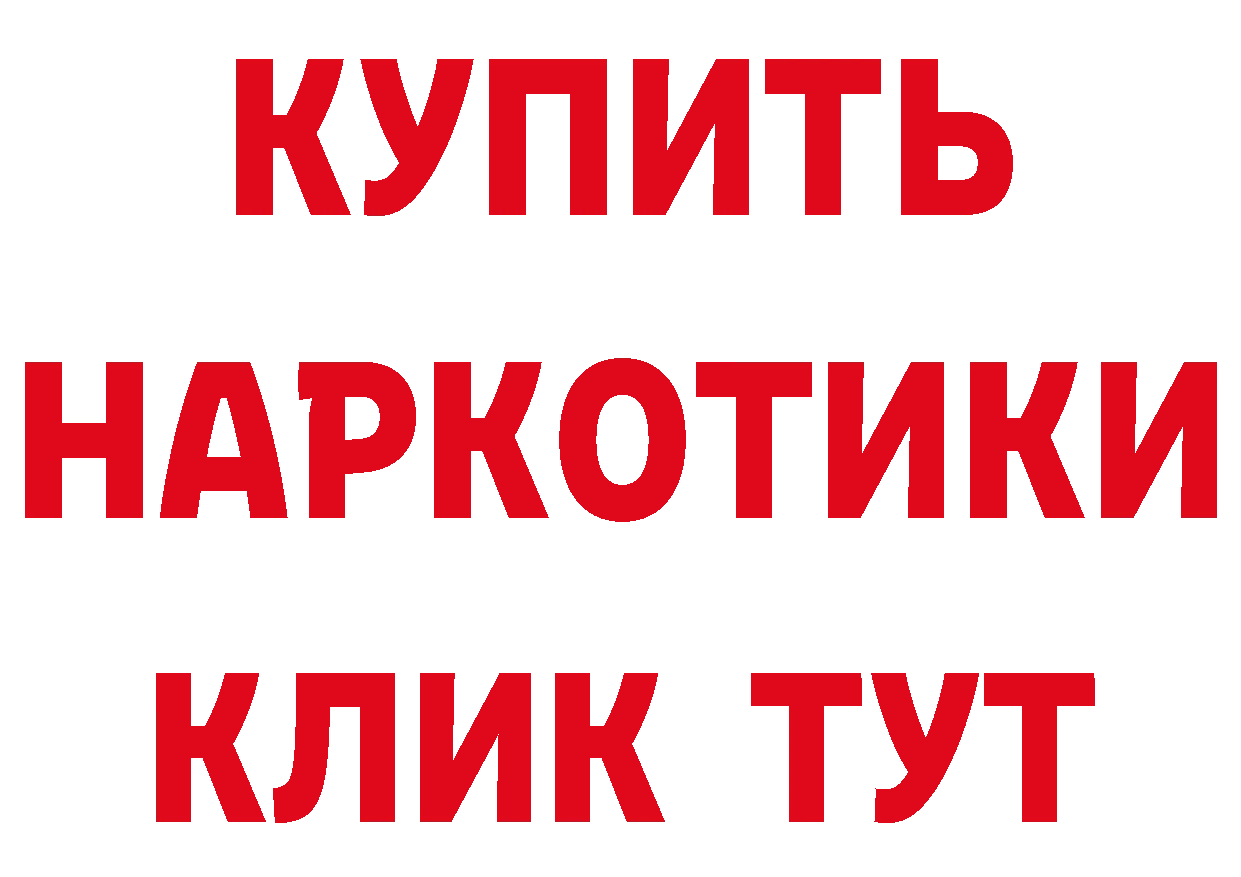 КУПИТЬ НАРКОТИКИ КЛИК ТУТ